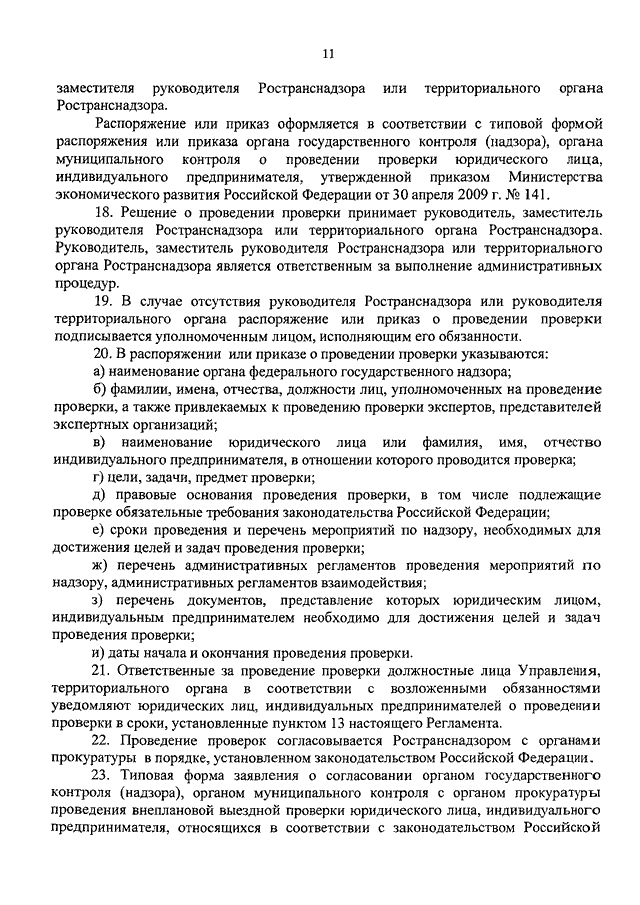 11

заместителя руководителя Ространснадзора или территориального органа Ространснадзора.

Распоряжение или приказ оформляется в соответствии с типовой формой распоряжения или приказа органа государственного контроля (надзора), органа муниципального контроля о проведении проверки юридического лица, индивидуального предпринимателя, утвержденной приказом Министерства экономического развития Российской Федерации от 30 апреля 2009 г. № 141.

18. Решение о проведении проверки принимает руководитель, заместитель руководителя Ространснадзора или территориального органа Ространснадзора. Руководитель, заместитель руководителя Ространснадзора или территориального органа Ространснадзора является ответственным за выполнение административных процедур.

19. В случае отсутствия руководителя Ространснадзора или руководителя территориального органа распоряжение или приказ о проведении проверки подписывается уполномоченным лицом, исполняющим его обязанности.

20. В распоряжении или приказе о проведении проверки указываются:

а) наименование органа федерального государственного надзора;

б) фамилии, имена, отчества, должности лиц, уполномоченных на проведение проверки, а также привлекаемых к проведению проверки экспертов, представителей экспертных организаций;

в) наименование юридического лица или фамилия, имя, отчество индивидуального предпринимателя, в отношении которого проводится проверка;

г) цели, задачи, предмет проверки;

д) правовые основания проведения проверки, в том числе подлежащие проверке обязательные требования законодательства Российской Федерации;

е) сроки проведения и перечень мероприятий по надзору, необходимых для достижения целей и задач проведения проверки;

ж) перечень административных регламентов проведения мероприятий по надзору, административных регламентов взаимодействия;

з) перечень документов, представление которых юридическим лицом, индивидуальным предпринимателем необходимо для достижения целей и задач проведения проверки;

и) даты начала и окончания проведения проверки.

21. Ответственные за проведение проверки должностные лица Управления, территориального органа в соответствии с возложенными обязанностями уведомляют юридических лиц, индивидуальных предпринимателей о проведении проверки в сроки, установленные пунктом 13 настоящего Регламента.

22. Проведение проверок согласовывается Ространснадзором с органами прокуратуры в порядке, установленном законодательством Российской Федерации.

23. Типовая форма заявления о согласовании органом государственного контроля (надзора), органом муниципального контроля с органом прокуратуры проведения внеплановой выездной проверки юридического лица, индивидуального предпринимателя, относящихся в соответствии с законодательством Российской